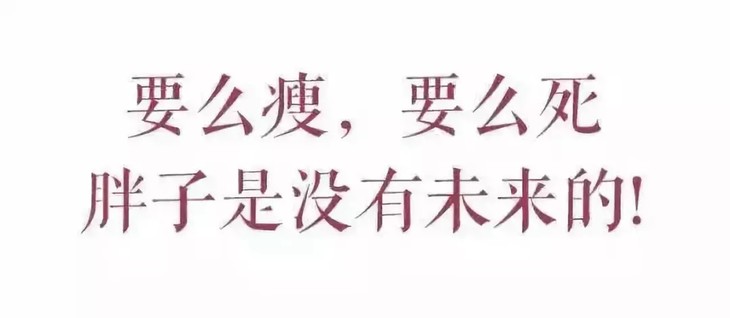 要么瘦，要么死
胖子是没有未来的!